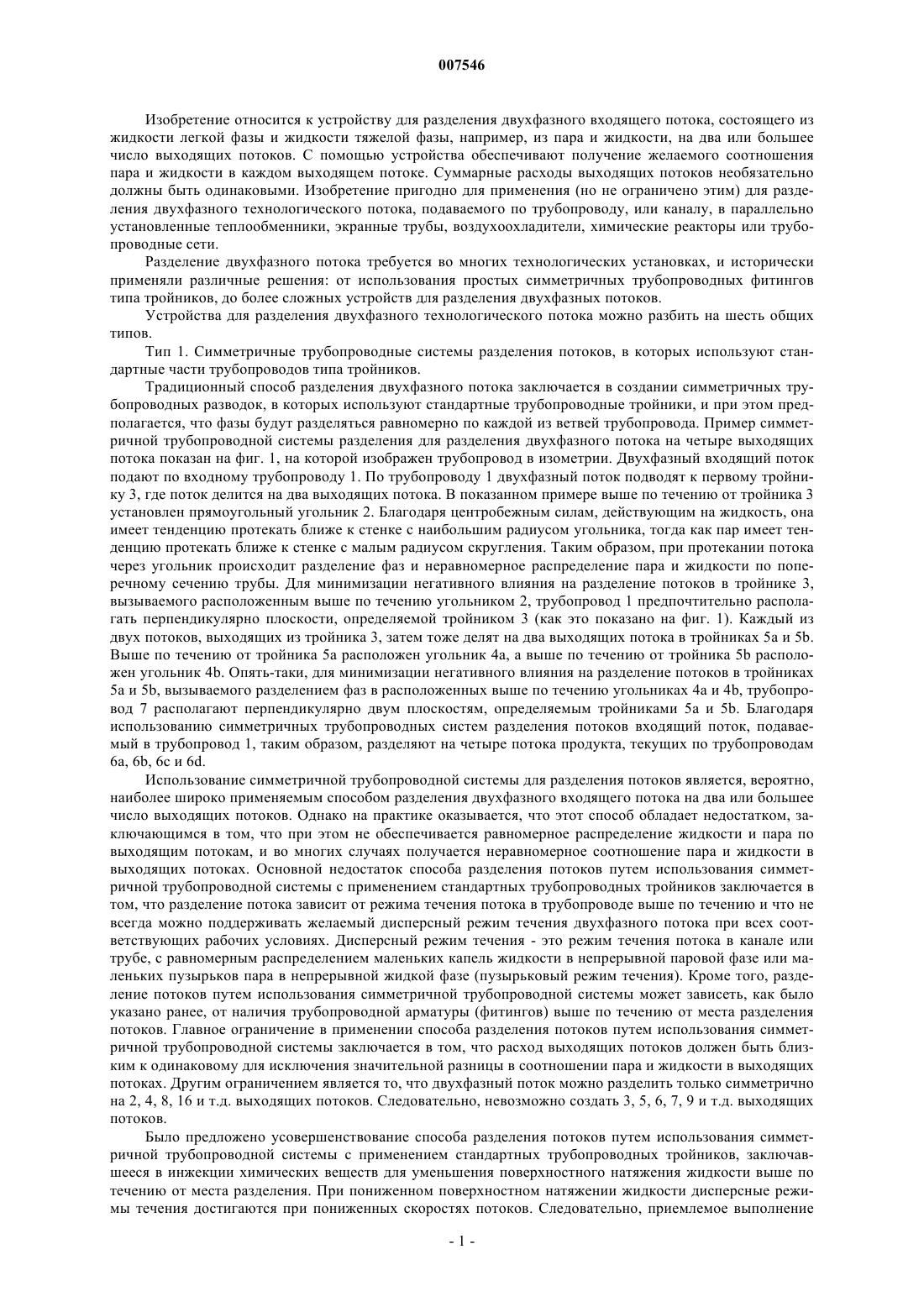 007546

Изобретение относится к устройству для разделения двухфазного входящего потока, состоящего из жидкости легкой фазы и жидкости тяжелой фазы, например, из пара и жидкости, на два или большее число выходящих потоков. С помощью устройства обеспечивают получение желаемого соотношения пара и жидкости в каждом выходящем потоке. Суммарные расходы выходящих потоков необязательно должны быть одинаковыми. Изобретение пригодно для применения (но не ограничено этим) для разделения двухфазного технологического потока, подаваемого по трубопроводу, или каналу, в параллельно установленные теплообменники, экранные трубы, воздухоохладители, химические реакторы или трубопроводные сети.

Разделение двухфазного потока требуется во многих технологических установках, и исторически применяли различные решения: от использования простых симметричных трубопроводных фитингов типа тройников, до более сложных устройств для разделения двухфазных потоков.

Устройства для разделения двухфазного технологического потока можно разбить на шесть общих типов.

Тип 1. Симметричные трубопроводные системы разделения потоков, в которых используют стандартные части трубопроводов типа тройников.

Традиционный способ разделения двухфазного потока заключается в создании симметричных трубопроводных разводок, в которых используют стандартные трубопроводные тройники, и при этом предполагается, что фазы будут разделяться равномерно по каждой из ветвей трубопровода. Пример симметричной трубопроводной системы разделения для разделения двухфазного потока на четыре выходящих потока показан на фиг. 1, на которой изображен трубопровод в изометрии. Двухфазный входящий поток подают по входному трубопроводу 1. По трубопроводу 1 двухфазный поток подводят к первому тройнику 3, где поток делится на два выходящих потока. В показанном примере выше по течению от тройника 3 установлен прямоугольный угольник 2. Благодаря центробежным силам, действующим на жидкость, она имеет тенденцию протекать ближе к стенке с наибольшим радиусом угольника, тогда как пар имеет тенденцию протекать ближе к стенке с малым радиусом скругления. Таким образом, при протекании потока через угольник происходит разделение фаз и неравномерное распределение пара и жидкости по поперечному сечению трубы. Для минимизации негативного влияния на разделение потоков в тройнике 3, вызываемого расположенным выше по течению угольником 2, трубопровод 1 предпочтительно располагать перпендикулярно плоскости, определяемой тройником 3 (как это показано на фиг. 1). Каждый из двух потоков, выходящих из тройника 3, затем тоже делят на два выходящих потока в тройниках 5a и 5b. Выше по течению от тройника 5a расположен угольник 4a, а выше по течению от тройника 5b расположен угольник 4b. Опять-таки, для минимизации негативного влияния на разделение потоков в тройниках 5a и 5b, вызываемого разделением фаз в расположенных выше по течению угольниках 4a и 4b, трубопровод 7 располагают перпендикулярно двум плоскостям, определяемым тройниками 5a и 5b. Благодаря использованию симметричных трубопроводных систем разделения потоков входящий поток, подаваемый в трубопровод 1, таким образом, разделяют на четыре потока продукта, текущих по трубопроводам 6a, 6b, 6c и 6d.

Использование симметричной трубопроводной системы для разделения потоков является, вероятно, наиболее широко применяемым способом разделения двухфазного входящего потока на два или большее число выходящих потоков. Однако на практике оказывается, что этот способ обладает недостатком, заключающимся в том, что при этом не обеспечивается равномерное распределение жидкости и пара по выходящим потокам, и во многих случаях получается неравномерное соотношение пара и жидкости в выходящих потоках. Основной недостаток способа разделения потоков путем использования симметричной трубопроводной системы с применением стандартных трубопроводных тройников заключается в том, что разделение потока зависит от режима течения потока в трубопроводе выше по течению и что не всегда можно поддерживать желаемый дисперсный режим течения двухфазного потока при всех соответствующих рабочих условиях. Дисперсный режим течения - это режим течения потока в канале или трубе, с равномерным распределением маленьких капель жидкости в непрерывной паровой фазе или маленьких пузырьков пара в непрерывной жидкой фазе (пузырьковый режим течения). Кроме того, разделение потоков путем использования симметричной трубопроводной системы может зависеть, как было указано ранее, от наличия трубопроводной арматуры (фитингов) выше по течению от места разделения потоков. Главное ограничение в применении способа разделения потоков путем использования симметричной трубопроводной системы заключается в том, что расход выходящих потоков должен быть близким к одинаковому для исключения значительной разницы в соотношении пара и жидкости в выходящих потоках. Другим ограничением является то, что двухфазный поток можно разделить только симметрично на 2, 4, 8, 16 и т.д. выходящих потоков. Следовательно, невозможно создать 3, 5, 6, 7, 9 и т.д. выходящих потоков.

Было предложено усовершенствование способа разделения потоков путем использования симметричной трубопроводной системы с применением стандартных трубопроводных тройников, заключавшееся в инжекции химических веществ для уменьшения поверхностного натяжения жидкости выше по течению от места разделения. При пониженном поверхностном натяжении жидкости дисперсные режимы течения достигаются при пониженных скоростях потоков. Следовательно, приемлемое выполнение

- 1 -